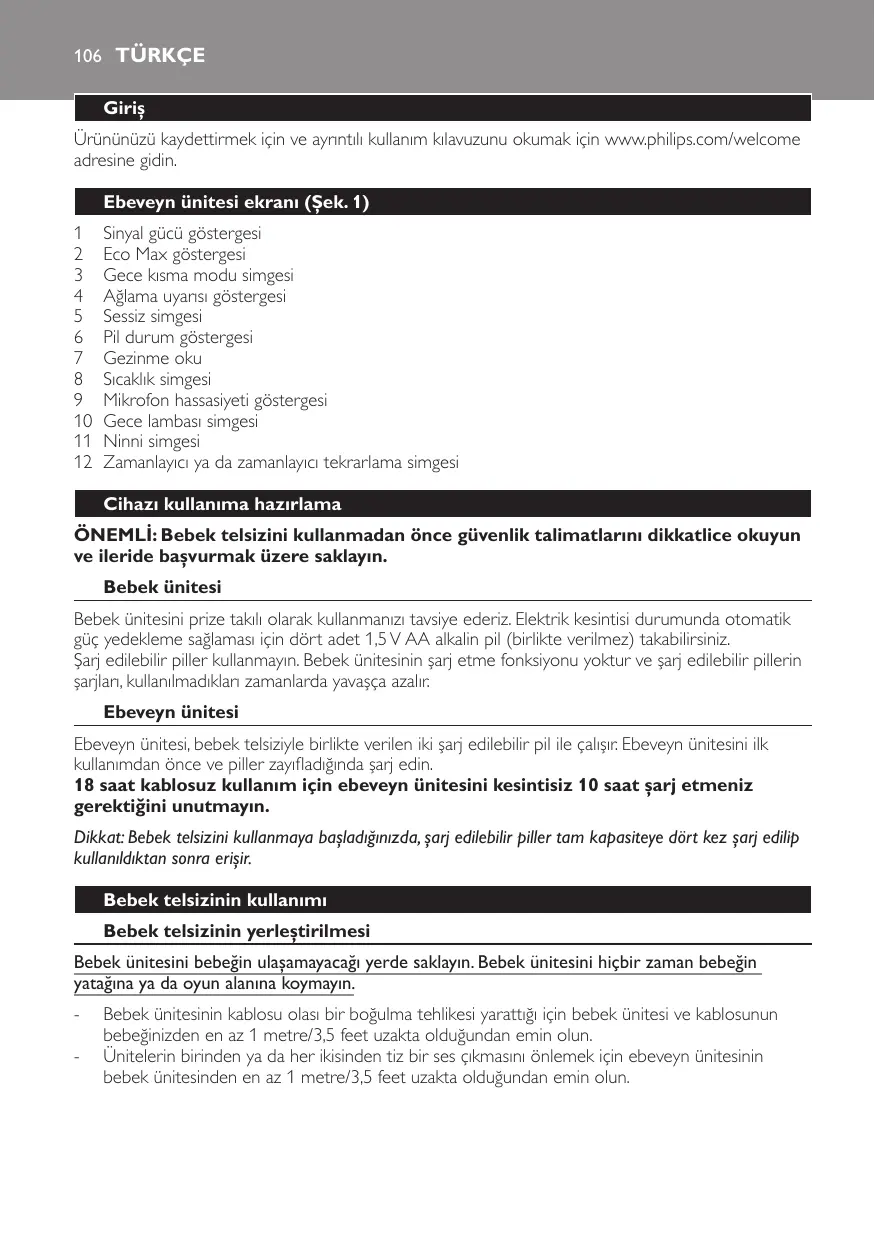 106 TÜRKÇE

Giriş

Ürününüzü kaydettirmek için ve ayrıntılı kullanım kılavuzunu okumak için www.philips.com/welcome adresine gidin.

Ebeveyn ünitesi ekranı (Şek. 1)

1 Sinyal gücü göstergesi
2 Eco Max göstergesi
3 Gece kısma modu simgesi
4 Ağlama uyarısı göstergesi
5 Sessiz simgesi
6 Pil durum göstergesi
7 Gezinme oku
8 Sıcaklık simgesi
9 Mikrofon hassasiyeti göstergesi
10 Gece lambası simgesi
11 Ninni simgesi
12 Zamanlayıcı ya da zamanlayıcı tekrarlama simgesi

Cihazı kullanıma hazırlama

ÖNEMLİ: Bebek telsizini kullanmadan önce güvenlik talimatlarını dikkatlice okuyun ve ileride başvurmak üzere saklayın.

Bebek ünitesi

Bebek ünitesini prize takılı olarak kullanmanızı tavsiye ederiz. Elektrik kesintisi durumunda otomatik güç yedekleme sağlaması için dört adet 1,5 V AA alkalin pil (birlikte verilmez) takabilirsiniz.
Şarj edilebilir piller kullanmayın. Bebek ünitesinin şarj etme fonksiyonu yoktur ve şarj edilebilir pillerin şarjları, kullanılmadıkları zamanlarda yavaşça azalır.

Ebeveyn ünitesi

Ebeveyn ünitesi, bebek telsiziyle birlikte verilen iki şarj edilebilir pil ile çalışır. Ebeveyn ünitesini ilk kullanımdan önce ve piller zayıfladığında şarj edin.
18 saat kablosuz kullanım için ebeveyn ünitesini kesintisiz 10 saat şarj etmeniz gerektiğini unutmayın.

Dikkat: Bebek telsizini kullanmaya başladığınızda, şarj edilebilir piller tam kapasiteye dört kez şarj edilip kullanıldıktan sonra erişir.

Bebek telsizinin kullanımı

Bebek telsizinin yerleştirilmesi

Bebek ünitesini bebeğin ulaşamayacağı yerde saklayın. Bebek ünitesini hiçbir zaman bebeğin yatağına ya da oyun alanına koymayın.

- Bebek ünitesinin kablosu olası bir boğulma tehlikesi yarattığı için bebek ünitesi ve kablosunun bebeğinizden en az 1 metre/3,5 feet uzakta olduğundan emin olun.
- Ünitelerin birinden ya da her ikisinden tiz bir ses çıkmasını önlemek için ebeveyn ünitesinin bebek ünitesinden en az 1 metre/3,5 feet uzakta olduğundan emin olun.